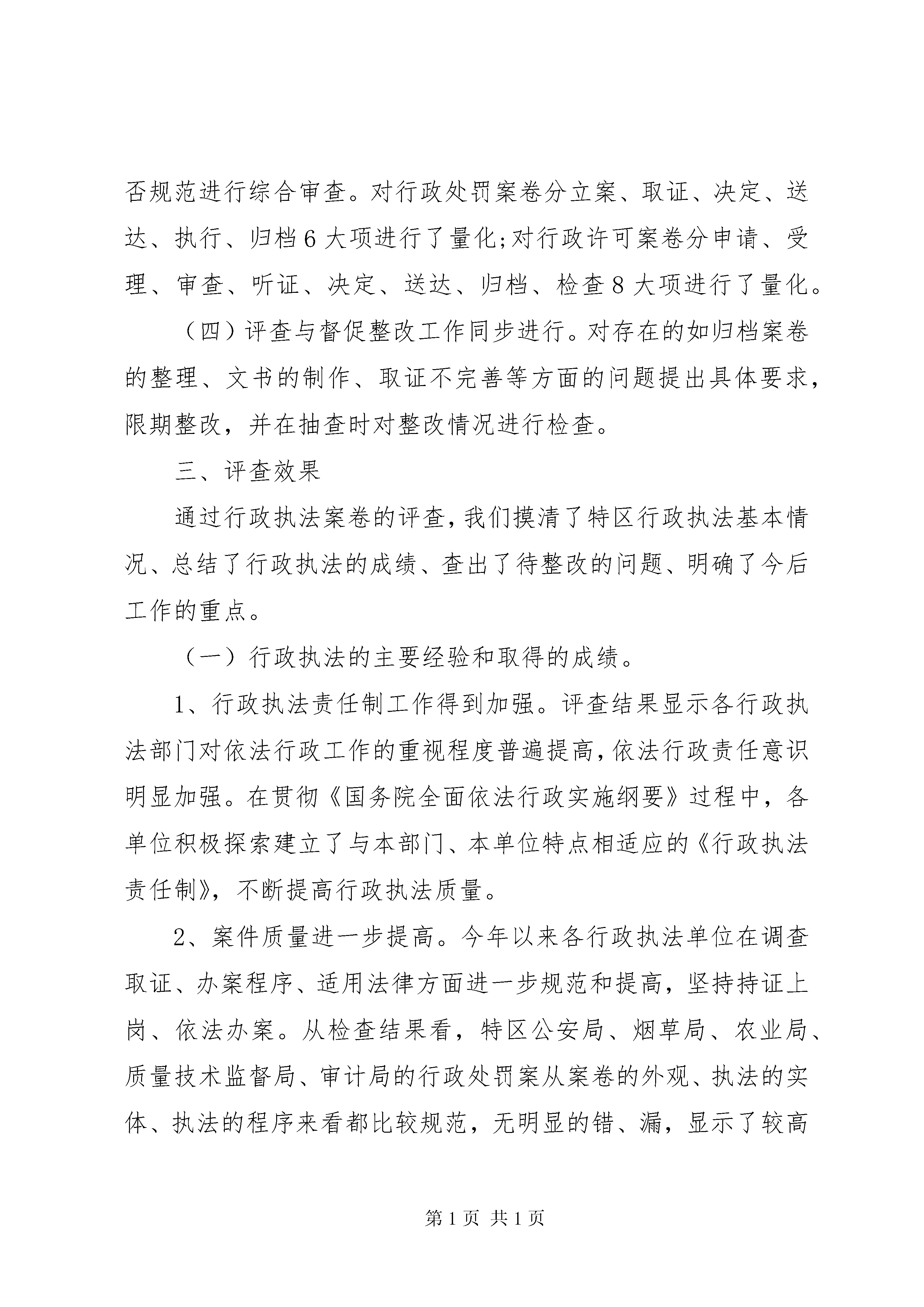 否规范进行综合审查。对行政处罚案卷分立案、取证、决定、送达、执行、归档6大项进行了量化;对行政许可案卷分申请、受理、审查、听证、决定、送达、归档、检查8大项进行了量化。

（四）评查与督促整改工作同步进行。对存在的如归档案卷的整理、文书的制作、取证不完善等方面的问题提出具体要求，限期整改，并在抽查时对整改情况进行检查。

三、评查效果

通过行政执法案卷的评查，我们摸清了特区行政执法基本情况、总结了行政执法的成绩、查出了待整改的问题、明确了今后工作的重点。

（一）行政执法的主要经验和取得的成绩。

1、行政执法责任制工作得到加强。评查结果显示各行政执法部门对依法行政工作的重视程度普遍提高，依法行政责任意识明显加强。在贯彻《国务院全面依法行政实施纲要》过程中，各单位积极探索建立了与本部门、本单位特点相适应的《行政执法责任制》，不断提高行政执法质量。

2、案件质量进一步提高。今年以来各行政执法单位在调查取证、办案程序、适用法律方面进一步规范和提高，坚持持证上岗、依法办案。从检查结果看，特区公安局、烟草局、农业局、质量技术监督局、审计局的行政处罚案从案卷的外观、执法的实体、执法的程序来看都比较规范，无明显的错、漏，显示了较高

第1页 共1页